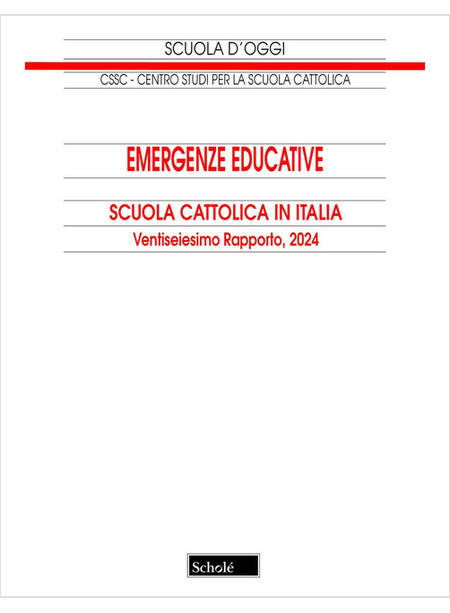 SCUOLA D'OGGI

CSSC - CENTRO STUDI PER LA SCUOLA CATTOLICA

EMERGENZE EDUCATIVE

SCUOLA CATTOLICA IN ITALIA

Ventiseiesimo Rapporto, 2024

Scholé